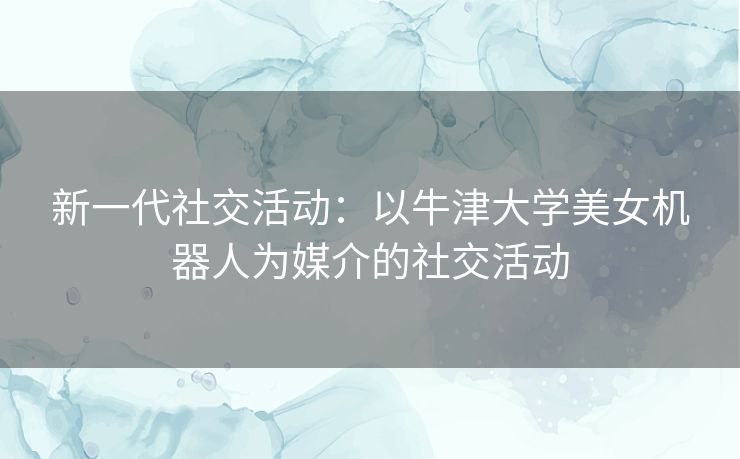 新一代社交活动：以牛津大学美女机器人为媒介的社交活动